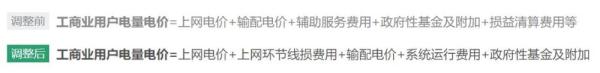 调整前 工商业用户电量电价=上网电价+输配电价+辅助服务费用+政府性基金及附加+损益清算费用等

调整后 工商业用户电量电价=上网电价+上网环节线损费用+输配电价+系统运行费用+政府性基金及附加